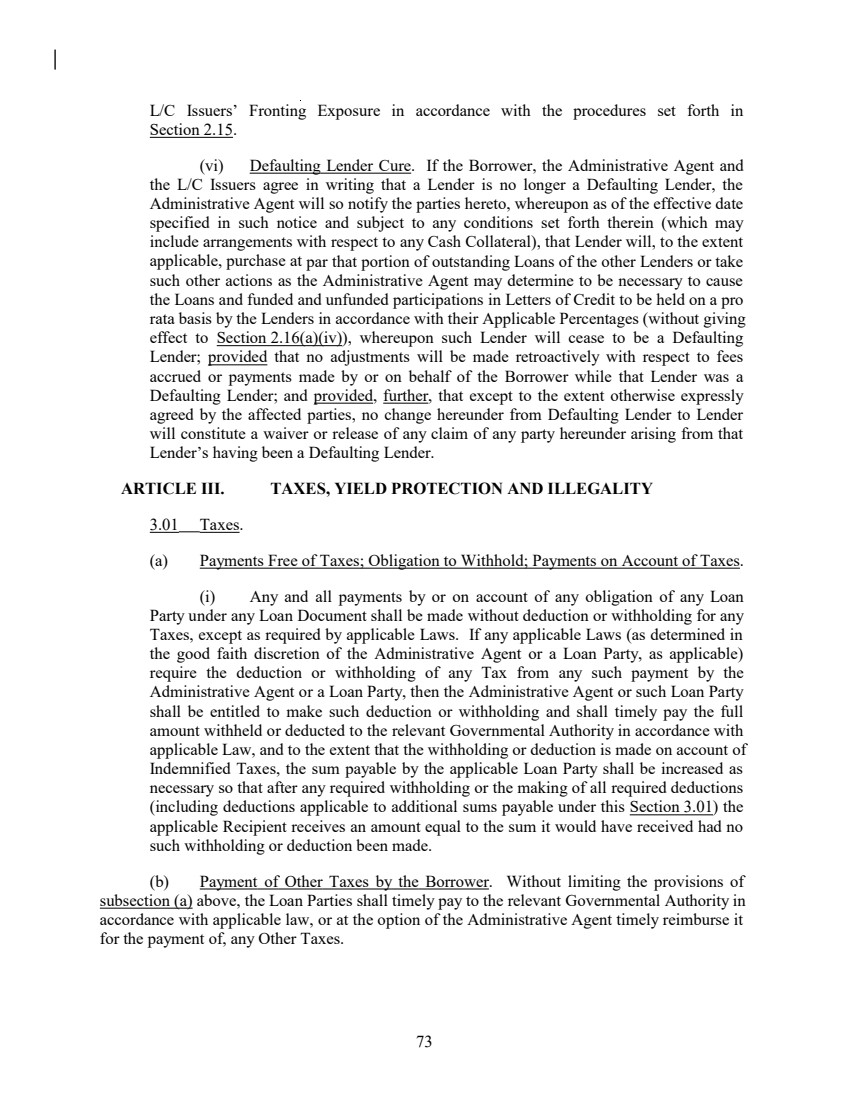 L/C Issuers' Fronting Exposure in accordance with the procedures set forth in Section 2.15.

(vi) Defaulting Lender Cure. If the Borrower, the Administrative Agent and the L/C Issuers agree in writing that a Lender is no longer a Defaulting Lender, the Administrative Agent will so notify the parties hereto, whereupon as of the effective date specified in such notice and subject to any conditions set forth therein (which may include arrangements with respect to any Cash Collateral), that Lender will, to the extent applicable, purchase at par that portion of outstanding Loans of the other Lenders or take such other actions as the Administrative Agent may determine to be necessary to cause the Loans and funded and unfunded participations in Letters of Credit to be held on a pro rata basis by the Lenders in accordance with their Applicable Percentages (without giving effect to Section 2.16(a)(iv)), whereupon such Lender will cease to be a Defaulting Lender; provided that no adjustments will be made retroactively with respect to fees accrued or payments made by or on behalf of the Borrower while that Lender was a Defaulting Lender; and provided, further, that except to the extent otherwise expressly agreed by the affected parties, no change hereunder from Defaulting Lender to Lender will constitute a waiver or release of any claim of any party hereunder arising from that Lender's having been a Defaulting Lender.

ARTICLE III. TAXES, YIELD PROTECTION AND ILLEGALITY

3.01 Taxes.

(a) Payments Free of Taxes; Obligation to Withhold; Payments on Account of Taxes.

(i) Any and all payments by or on account of any obligation of any Loan Party under any Loan Document shall be made without deduction or withholding for any Taxes, except as required by applicable Laws. If any applicable Laws (as determined in the good faith discretion of the Administrative Agent or a Loan Party, as applicable) require the deduction or withholding of any Tax from any such payment by the Administrative Agent or a Loan Party, then the Administrative Agent or such Loan Party shall be entitled to make such deduction or withholding and shall timely pay the full amount withheld or deducted to the relevant Governmental Authority in accordance with applicable Law, and to the extent that the withholding or deduction is made on account of Indemnified Taxes, the sum payable by the applicable Loan Party shall be increased as necessary so that after any required withholding or the making of all required deductions (including deductions applicable to additional sums payable under this Section 3.01) the applicable Recipient receives an amount equal to the sum it would have received had no such withholding or deduction been made.

(b) Payment of Other Taxes by the Borrower. Without limiting the provisions of subsection (a) above, the Loan Parties shall timely pay to the relevant Governmental Authority in accordance with applicable law, or at the option of the Administrative Agent timely reimburse it for the payment of, any Other Taxes.

73